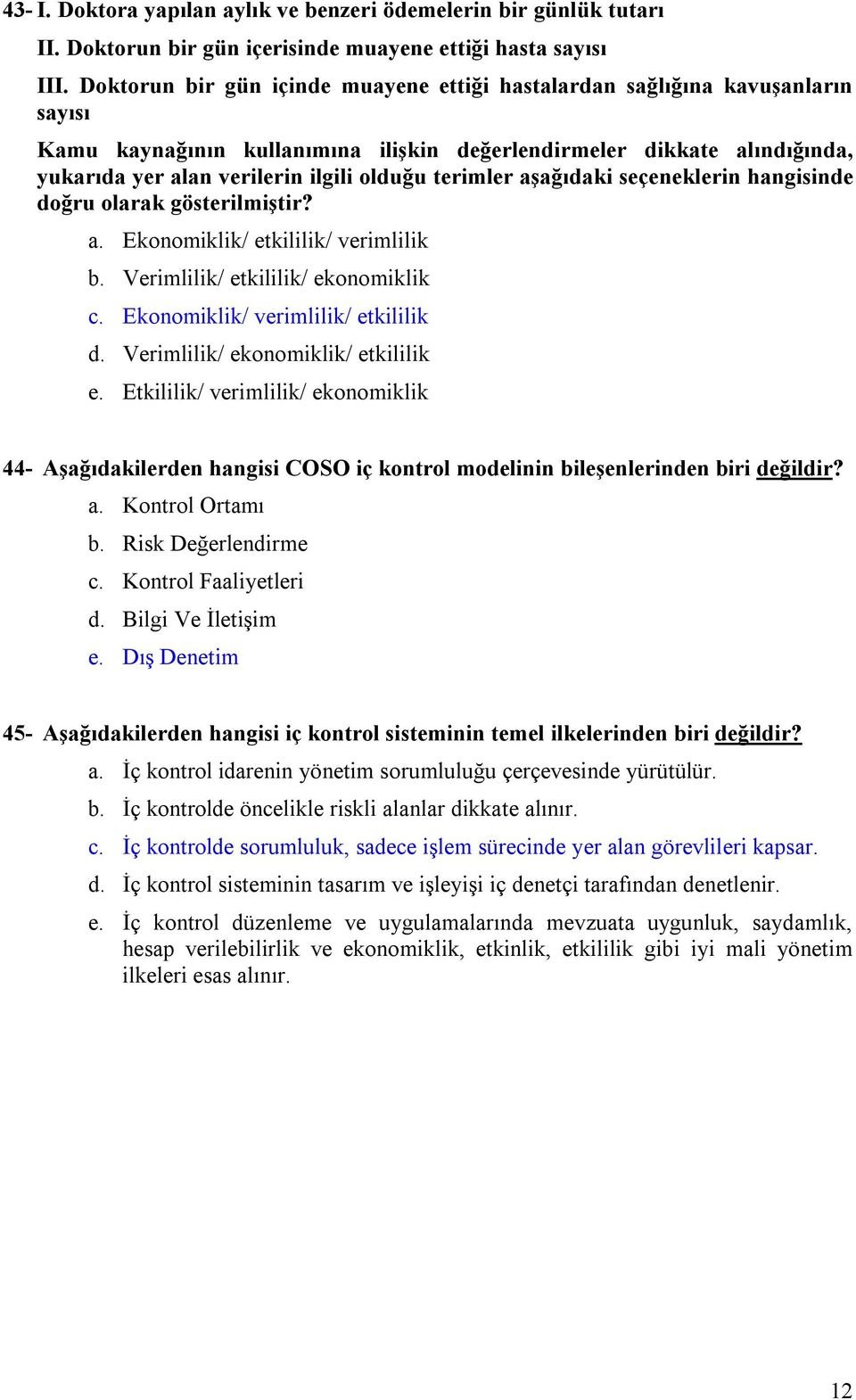 43- I. Doktora yapılan aylık ve benzeri ödemelerin bir günlük tutarı

II. Doktorun bir gün içerisinde muayene ettiği hasta sayısı

III. Doktorun bir gün içinde muayene ettiği hastalardan sağlığına kavuşanların sayısı

Kamu kaynağının kullanımına ilişkin değerlendirmeler dikkate alındığında, yukarıda yer alan verilerin ilgili olduğu terimler aşağıdaki seçeneklerin hangisinde doğru olarak gösterilmiştir?

a. Ekonomiklik/ etkililik/ verimlilik
b. Verimlilik/ etkililik/ ekonomiklik
c. Ekonomiklik/ verimlilik/ etkililik
d. Verimlilik/ ekonomiklik/ etkililik
e. Etkililik/ verimlilik/ ekonomiklik

44- Aşağıdakilerden hangisi COSO iç kontrol modelinin bileşenlerinden biri değildir?

a. Kontrol Ortamı
b. Risk Değerlendirme
c. Kontrol Faaliyetleri
d. Bilgi Ve İletişim
e. Dış Denetim

45- Aşağıdakilerden hangisi iç kontrol sisteminin temel ilkelerinden biri değildir?

a. İç kontrol idarenin yönetim sorumluluğu çerçevesinde yürütülür.
b. İç kontrolde öncelikle riskli alanlar dikkate alınır.
c. İç kontrolde sorumluluk, sadece işlem sürecinde yer alan görevlileri kapsar.
d. İç kontrol sisteminin tasarım ve işleyişi iç denetçi tarafından denetlenir.
e. İç kontrol düzenleme ve uygulamalarında mevzuata uygunluk, saydamlık, hesap verilebilirlik ve ekonomiklik, etkinlik, etkililik gibi iyi mali yönetim ilkeleri esas alınır.

12